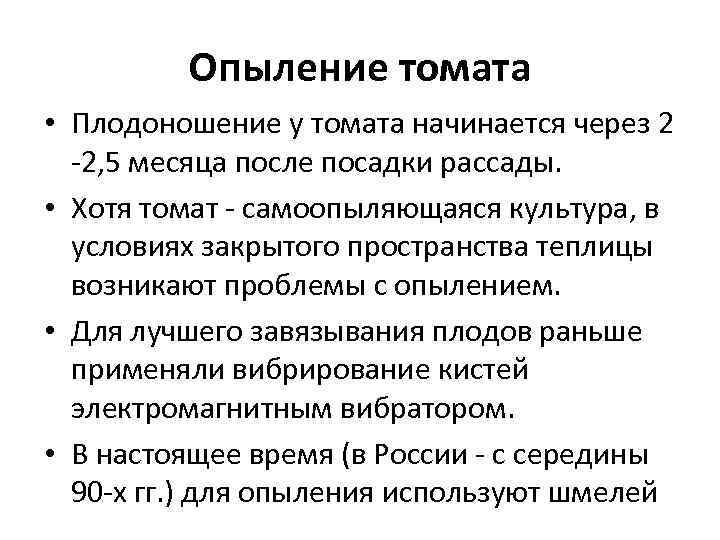 Опыление томата

• Плодоношение у томата начинается через 2 -2,5 месяца после посадки рассады.

• Хотя томат - самоопыляющаяся культура, в условиях закрытого пространства теплицы возникают проблемы с опылением.

• Для лучшего завязывания плодов раньше применяли вибрирование кистей электромагнитным вибратором.

• В настоящее время (в России - с середины 90-х гг.) для опыления используют шмелей